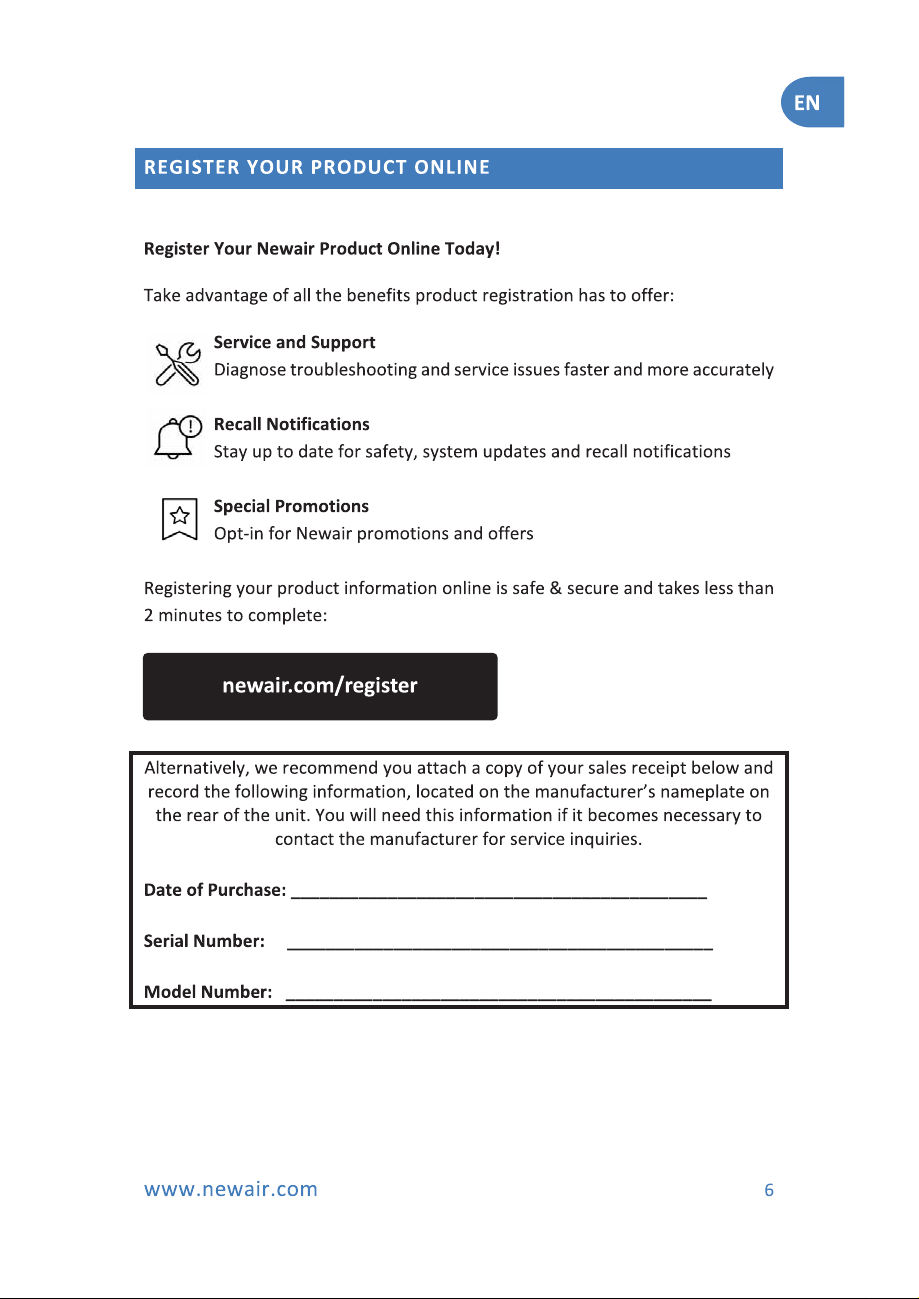 EN

REGISTER YOUR PRODUCT ONLINE

Register Your Newair Product Online Today!

Take advantage of all the benefits product registration has to offer:

Service and Support
Diagnose troubleshooting and service issues faster and more accurately

Recall Notifications
Stay up to date for safety, system updates and recall notifications

Special Promotions
Opt-in for Newair promotions and offers

Registering your product information online is safe & secure and takes less than 2 minutes to complete:

newair.com/register

Alternatively, we recommend you attach a copy of your sales receipt below and record the following information, located on the manufacturer's nameplate on the rear of the unit. You will need this information if it becomes necessary to contact the manufacturer for service inquiries.

Date of Purchase: ____

Serial Number: ____

Model Number: ____

www.newair.com 6